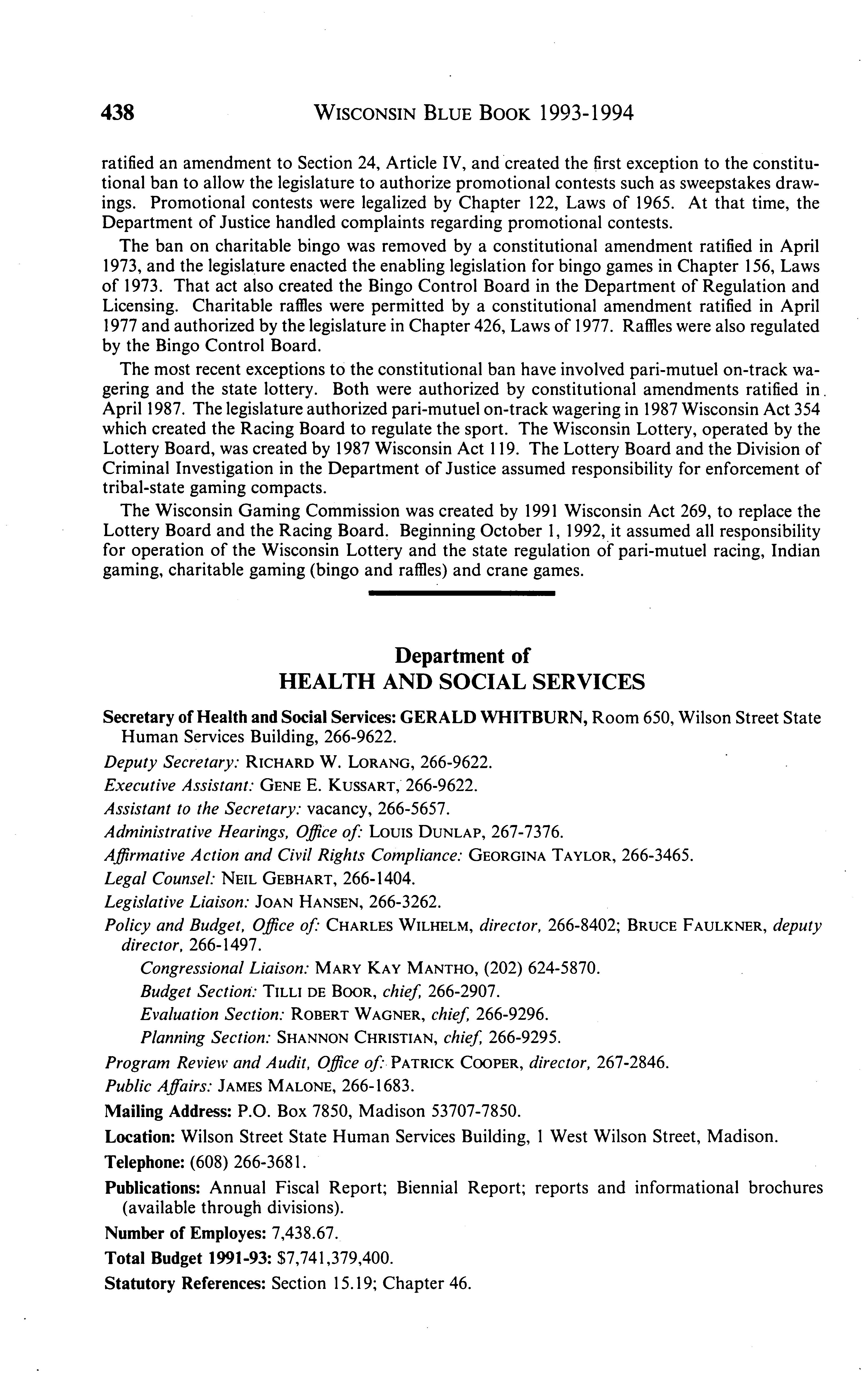 438 WISCONSIN BLUE BOOK 1993-1994

ratified an amendment to Section 24, Article IV, and created the first exception to the constitutional ban to allow the legislature to authorize promotional contests such as sweepstakes drawings. Promotional contests were legalized by Chapter 122, Laws of 1965. At that time, the Department of Justice handled complaints regarding promotional contests.

The ban on charitable bingo was removed by a constitutional amendment ratified in April 1973, and the legislature enacted the enabling legislation for bingo games in Chapter 156, Laws of 1973. That act also created the Bingo Control Board in the Department of Regulation and Licensing. Charitable raffles were permitted by a constitutional amendment ratified in April 1977 and authorized by the legislature in Chapter 426, Laws of 1977. Raffles were also regulated by the Bingo Control Board.

The most recent exceptions to the constitutional ban have involved pari-mutuel on-track wagering and the state lottery. Both were authorized by constitutional amendments ratified in April 1987. The legislature authorized pari-mutuel on-track wagering in 1987 Wisconsin Act 354 which created the Racing Board to regulate the sport. The Wisconsin Lottery, operated by the Lottery Board, was created by 1987 Wisconsin Act 119. The Lottery Board and the Division of Criminal Investigation in the Department of Justice assumed responsibility for enforcement of tribal-state gaming compacts.

The Wisconsin Gaming Commission was created by 1991 Wisconsin Act 269, to replace the Lottery Board and the Racing Board. Beginning October 1, 1992, it assumed all responsibility for operation of the Wisconsin Lottery and the state regulation of pari-mutuel racing, Indian gaming, charitable gaming (bingo and raffles) and crane games.

Department of
HEALTH AND SOCIAL SERVICES

Secretary of Health and Social Services: GERALD WHITBURN, Room 650, Wilson Street State Human Services Building, 266-9622.

Deputy Secretary: RICHARD W. LORANG, 266-9622.

Executive Assistant: GENE E. KUSSART, 266-9622.

Assistant to the Secretary: vacancy, 266-5657.

Administrative Hearings, Office of: LOUIS DUNLAP, 267-7376.

Affirmative Action and Civil Rights Compliance: GEORGINA TAYLOR, 266-3465.

Legal Counsel: NEIL GEBHART, 266-1404.

Legislative Liaison: JOAN HANSEN, 266-3262.

Policy and Budget, Office of: CHARLES WILHELM, director, 266-8402; BRUCE FAULKNER, deputy director, 266-1497.

Congressional Liaison: MARY KAY MANTHO, (202) 624-5870.

Budget Section: TILLI DE BOOR, chief, 266-2907.

Evaluation Section: ROBERT WAGNER, chief, 266-9296.

Planning Section: SHANNON CHRISTIAN, chief, 266-9295.

Program Review and Audit, Office of: PATRICK COOPER, director, 267-2846.

Public Affairs: JAMES MALONE, 266-1683.

Mailing Address: P.O. Box 7850, Madison 53707-7850.

Location: Wilson Street State Human Services Building, 1 West Wilson Street, Madison.

Telephone: (608) 266-3681.

Publications: Annual Fiscal Report; Biennial Report; reports and informational brochures (available through divisions).

Number of Employes: 7,438.67.

Total Budget 1991-93: $7,741,379,400.

Statutory References: Section 15.19; Chapter 46.